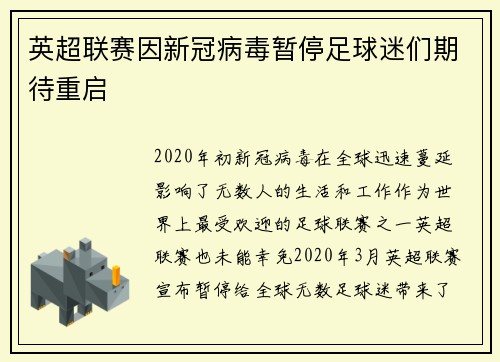 英超联赛因新冠病毒暂停足球迷们期待重启

2020年初新冠病毒在全球迅速蔓延影响了无数人的生活和工作作为世界上最受欢迎的足球联赛之一英超联赛也未能幸免2020年3月英超联赛宣布暂停给全球无数足球迷带来了